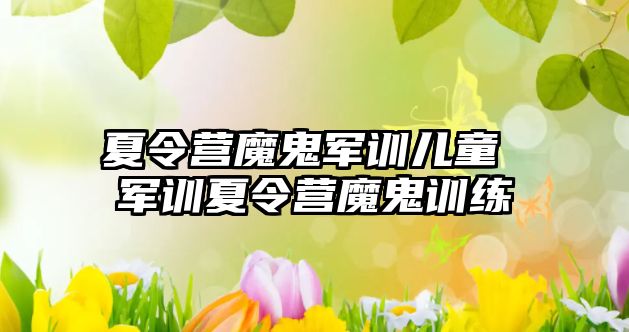 夏令营魔鬼军训儿童
军训夏令营魔鬼训练